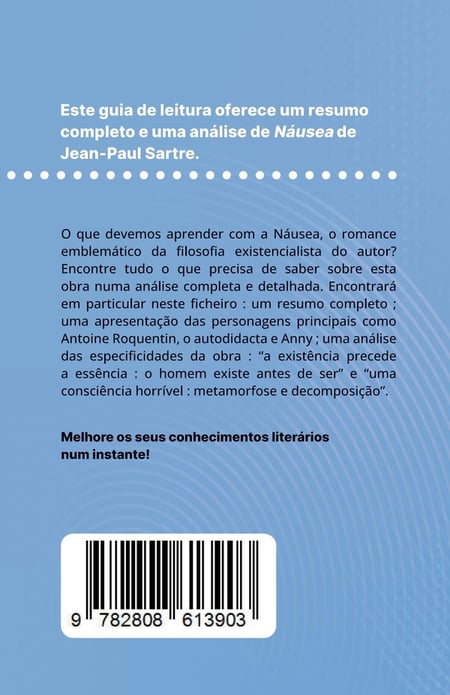 Este guia de leitura oferece um resumo completo e uma análise de Náusea de Jean-Paul Sartre.

O que devemos aprender com a Náusea, o romance emblemático da filosofia existencialista do autor? Encontre tudo o que precisa de saber sobre esta obra numa análise completa e detalhada. Encontrará em particular neste ficheiro : um resumo completo ; uma apresentação das personagens principais como Antoine Roquentin, o autodidacta e Anny ; uma análise das especificidades da obra : "a existência precede a essência : o homem existe antes de ser" e "uma consciência horrível : metamorfose e decomposição".

Melhore os seus conhecimentos literários num instante!

9 782808 613903